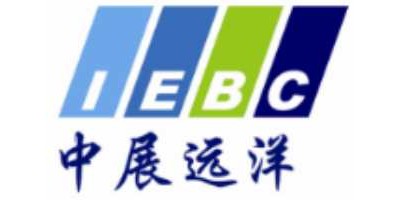 IEBC
中展远洋